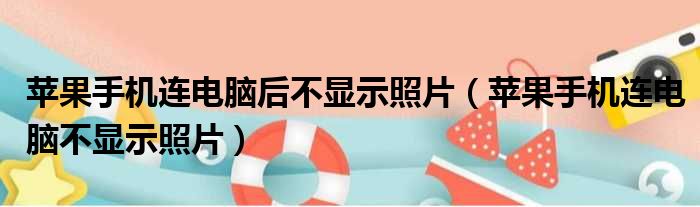 苹果手机连电脑后不显示照片（苹果手机连电脑不显示照片）